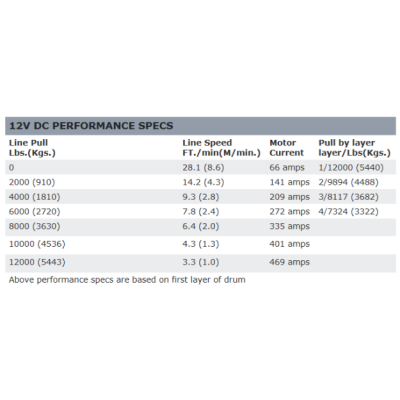 12V DC PERFORMANCE SPECS

| Line Pull Lbs.(Kgs.) | Line Speed FT./min(M/min.) | Motor Current | Pull by layer layer/Lbs(Kgs.) |
|---|---|---|---|
| 0 | 28.1 (8.6) | 66 amps | 1/12000 (5440) |
| 2000 (910) | 14.2 (4.3) | 141 amps | 2/9894 (4488) |
| 4000 (1810) | 9.3 (2.8) | 209 amps | 3/8117 (3682) |
| 6000 (2720) | 7.8 (2.4) | 272 amps | 4/7324 (3322) |
| 8000 (3630) | 6.4 (2.0) | 335 amps | |
| 10000 (4536) | 4.3 (1.3) | 401 amps | |
| 12000 (5443) | 3.3 (1.0) | 469 amps | |

Above performance specs are based on first layer of drum